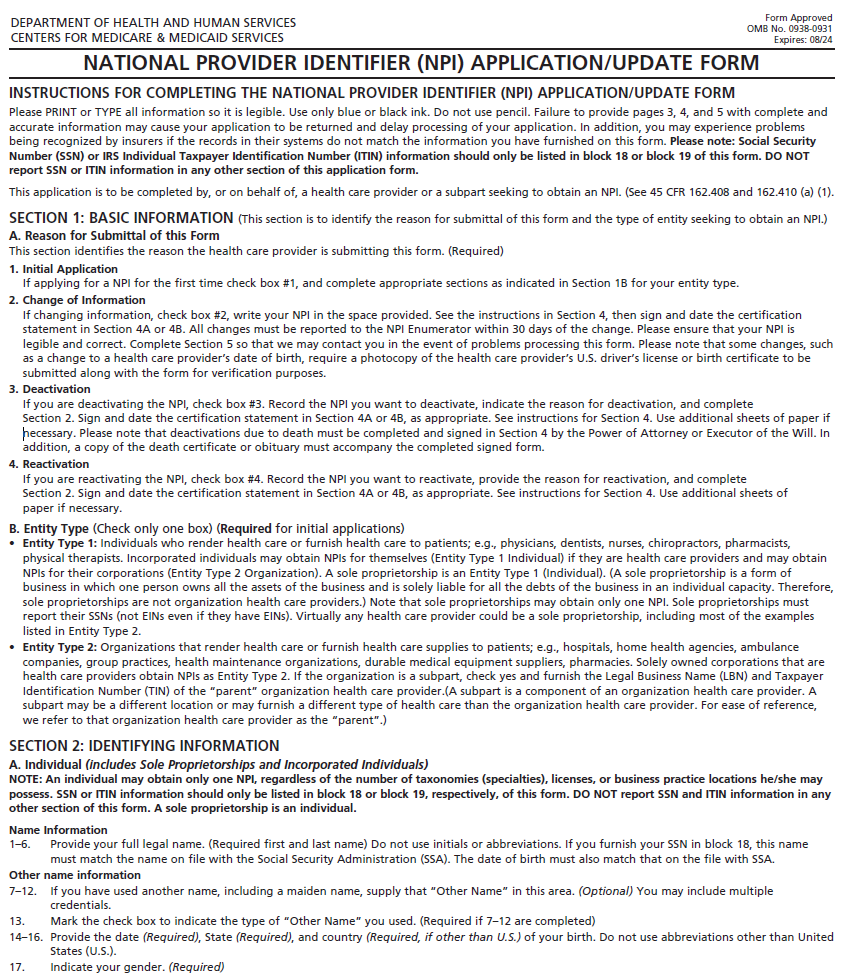 DEPARTMENT OF HEALTH AND HUMAN SERVICES
CENTERS FOR MEDICARE & MEDICAID SERVICES

Form Approved
OMB No. 0938-0931
Expires: 08/24

NATIONAL PROVIDER IDENTIFIER (NPI) APPLICATION/UPDATE FORM

INSTRUCTIONS FOR COMPLETING THE NATIONAL PROVIDER IDENTIFIER (NPI) APPLICATION/UPDATE FORM

Please PRINT or TYPE all information so it is legible. Use only blue or black ink. Do not use pencil. Failure to provide pages 3, 4, and 5 with complete and accurate information may cause your application to be returned and delay processing of your application. In addition, you may experience problems being recognized by insurers if the records in their systems do not match the information you have furnished on this form. Please note: Social Security Number (SSN) or IRS Individual Taxpayer Identification Number (ITIN) information should only be listed in block 18 or block 19 of this form. DO NOT report SSN or ITIN information in any other section of this application form.

This application is to be completed by, or on behalf of, a health care provider or a subpart seeking to obtain an NPI. (See 45 CFR 162.408 and 162.410 (a) (1).

SECTION 1: BASIC INFORMATION (This section is to identify the reason for submittal of this form and the type of entity seeking to obtain an NPI.)

A. Reason for Submittal of this Form
This section identifies the reason the health care provider is submitting this form. (Required)

1. Initial Application
If applying for a NPI for the first time check box #1, and complete appropriate sections as indicated in Section 1B for your entity type.

2. Change of Information
If changing information, check box #2, write your NPI in the space provided. See the instructions in Section 4, then sign and date the certification statement in Section 4A or 4B. All changes must be reported to the NPI Enumerator within 30 days of the change. Please ensure that your NPI is legible and correct. Complete Section 5 so that we may contact you in the event of problems processing this form. Please note that some changes, such as a change to a health care provider's date of birth, require a photocopy of the health care provider's U.S. driver's license or birth certificate to be submitted along with the form for verification purposes.

3. Deactivation
If you are deactivating the NPI, check box #3. Record the NPI you want to deactivate, indicate the reason for deactivation, and complete Section 2. Sign and date the certification statement in Section 4A or 4B, as appropriate. See instructions for Section 4. Use additional sheets of paper if necessary. Please note that deactivations due to death must be completed and signed in Section 4 by the Power of Attorney or Executor of the Will. In addition, a copy of the death certificate or obituary must accompany the completed signed form.

4. Reactivation
If you are reactivating the NPI, check box #4. Record the NPI you want to reactivate, provide the reason for reactivation, and complete Section 2. Sign and date the certification statement in Section 4A or 4B, as appropriate. See instructions for Section 4. Use additional sheets of paper if necessary.

B. Entity Type (Check only one box) (Required for initial applications)
• Entity Type 1: Individuals who render health care or furnish health care to patients; e.g., physicians, dentists, nurses, chiropractors, pharmacists, physical therapists. Incorporated individuals may obtain NPIs for themselves (Entity Type 1 Individual) if they are health care providers and may obtain NPIs for their corporations (Entity Type 2 Organization). A sole proprietorship is an Entity Type 1 (Individual). (A sole proprietorship is a form of business in which one person owns all the assets of the business and is solely liable for all the debts of the business in an individual capacity. Therefore, sole proprietorships are not organization health care providers.) Note that sole proprietorships may obtain only one NPI. Sole proprietorships must report their SSNs (not EINs even if they have EINs). Virtually any health care provider could be a sole proprietorship, including most of the examples listed in Entity Type 2.
• Entity Type 2: Organizations that render health care or furnish health care supplies to patients; e.g., hospitals, home health agencies, ambulance companies, group practices, health maintenance organizations, durable medical equipment suppliers, pharmacies. Solely owned corporations that are health care providers obtain NPIs as Entity Type 2. If the organization is a subpart, check yes and furnish the Legal Business Name (LBN) and Taxpayer Identification Number (TIN) of the "parent" organization health care provider.(A subpart is a component of an organization health care provider. A subpart may be a different location or may furnish a different type of health care than the organization health care provider. For ease of reference, we refer to that organization health care provider as the "parent".)

SECTION 2: IDENTIFYING INFORMATION

A. Individual (Includes Sole Proprietorships and Incorporated Individuals)
NOTE: An individual may obtain only one NPI, regardless of the number of taxonomies (specialties), licenses, or business practice locations he/she may possess. SSN or ITIN information should only be listed in block 18 or block 19, respectively, of this form. DO NOT report SSN and ITIN information in any other section of this form. A sole proprietorship is an individual.

Name Information
1–6. Provide your full legal name. (Required first and last name) Do not use initials or abbreviations. If you furnish your SSN in block 18, this name must match the name on file with the Social Security Administration (SSA). The date of birth must also match that on the file with SSA.

Other name information
7–12. If you have used another name, including a maiden name, supply that "Other Name" in this area. (Optional) You may include multiple credentials.
13. Mark the check box to indicate the type of "Other Name" you used. (Required if 7–12 are completed)
14–16. Provide the date (Required), State (Required), and country (Required, if other than U.S.) of your birth. Do not use abbreviations other than United States (U.S.).
17. Indicate your gender. (Required)